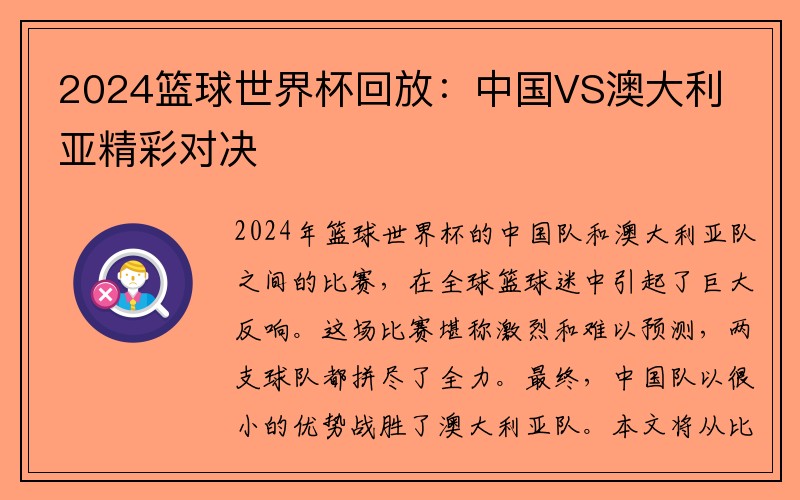 2024篮球世界杯回放：中国VS澳大利亚精彩对决

2024年篮球世界杯的中国队和澳大利亚队之间的比赛，在全球篮球迷中引起了巨大反响。这场比赛堪称激烈和难以预测，两支球队都拼尽了全力。最终，中国队以很小的优势战胜了澳大利亚队。本文将从比